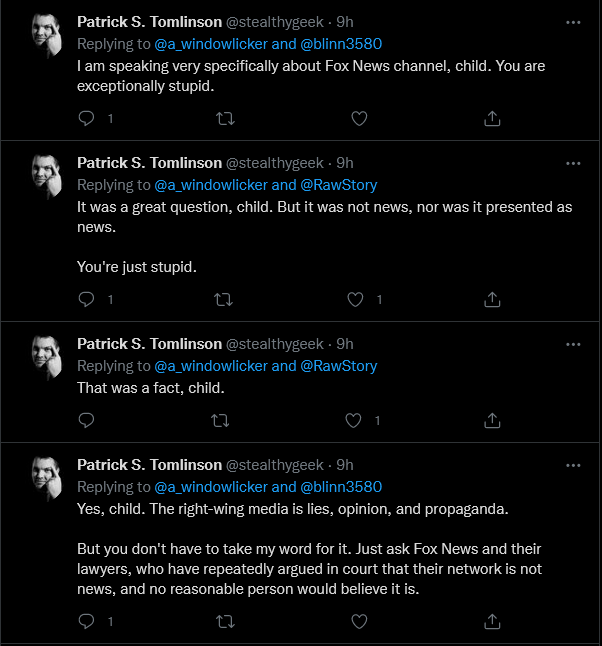 Patrick S. Tomlinson @stealthygeek · 9h
Replying to @a_windowlicker and @blinn3580
I am speaking very specifically about Fox News channel, child. You are exceptionally stupid.

1

Patrick S. Tomlinson @stealthygeek · 9h
Replying to @a_windowlicker and @RawStory
It was a great question, child. But it was not news, nor was it presented as news.

You're just stupid.

1 1

Patrick S. Tomlinson @stealthygeek · 9h
Replying to @a_windowlicker and @RawStory
That was a fact, child.

1

Patrick S. Tomlinson @stealthygeek · 9h
Replying to @a_windowlicker and @blinn3580
Yes, child. The right-wing media is lies, opinion, and propaganda.

But you don't have to take my word for it. Just ask Fox News and their lawyers, who have repeatedly argued in court that their network is not news, and no reasonable person would believe it is.

1